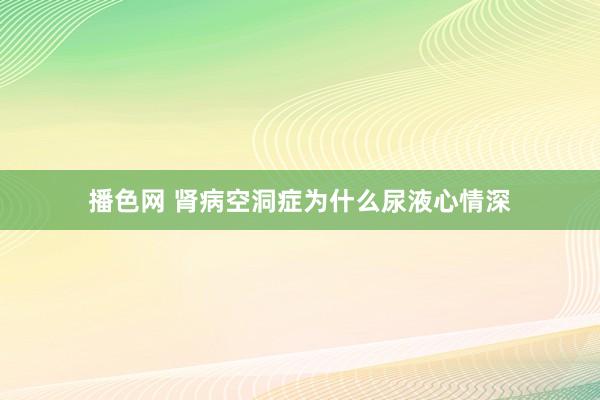 播色网 肾病空洞症为什么尿液心情深